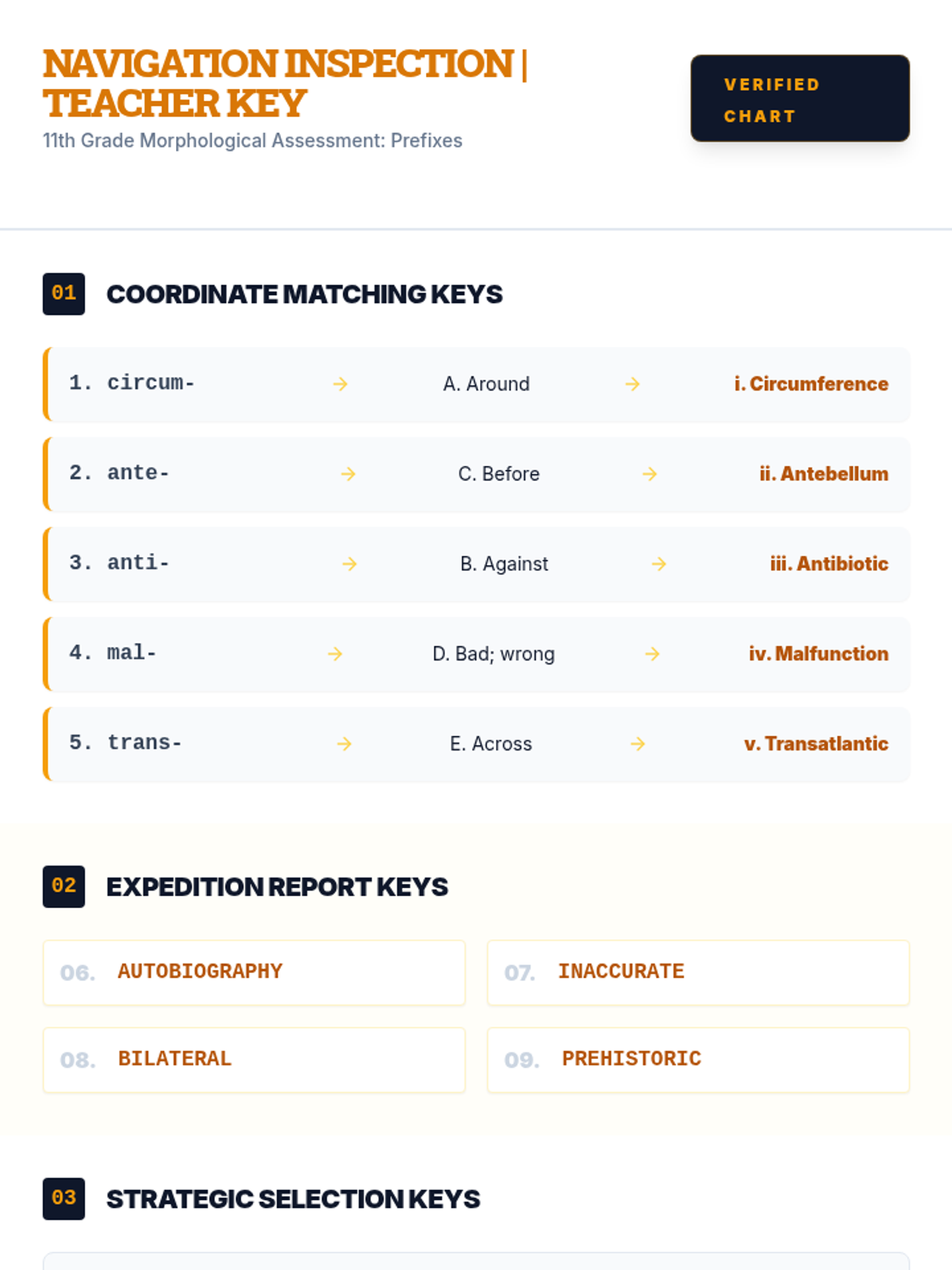 NAVIGATION INSPECTION | TEACHER KEY

11th Grade Morphological Assessment: Prefixes

VERIFIED CHART

01 COORDINATE MATCHING KEYS

1. circum- → A. Around → i. Circumference

2. ante- → C. Before → ii. Antebellum

3. anti- → B. Against → iii. Antibiotic

4. mal- → D. Bad; wrong → iv. Malfunction

5. trans- → E. Across → v. Transatlantic

02 EXPEDITION REPORT KEYS

06. AUTOBIOGRAPHY

07. INACCURATE

08. BILATERAL

09. PREHISTORIC

03 STRATEGIC SELECTION KEYS